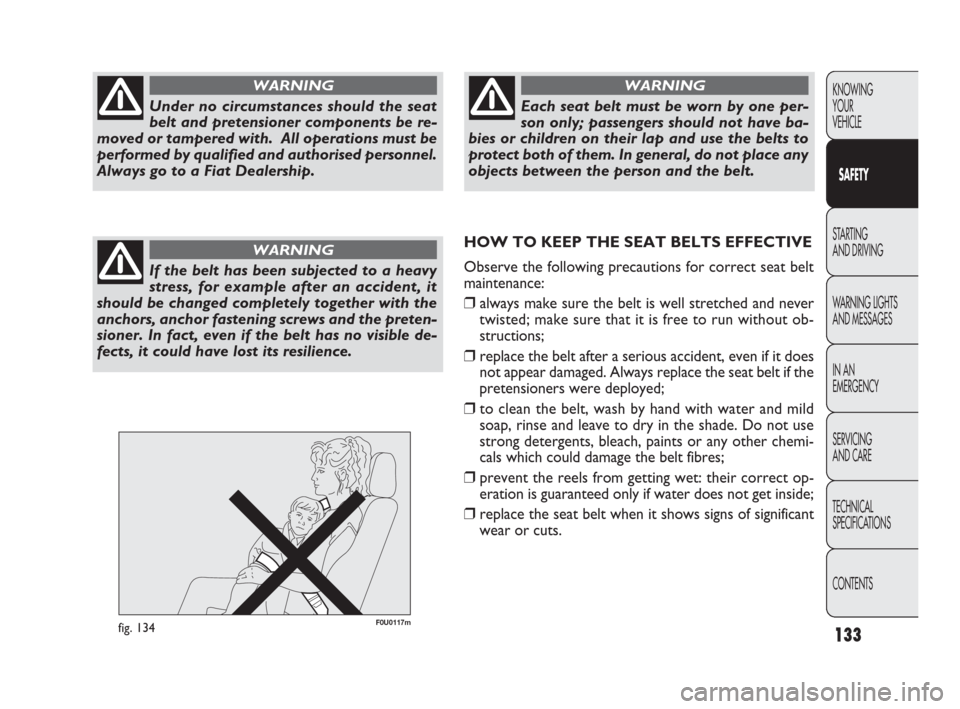 WARNING

Under no circumstances should the seat belt and pretensioner components be removed or tampered with. All operations must be performed by qualified and authorised personnel. Always go to a Fiat Dealership.

WARNING

If the belt has been subjected to a heavy stress, for example after an accident, it should be changed completely together with the anchors, anchor fastening screws and the pretensioner. In fact, even if the belt has no visible defects, it could have lost its resilience.

fig. 134

F0U0117m

WARNING

Each seat belt must be worn by one person only; passengers should not have babies or children on their lap and use the belts to protect both of them. In general, do not place any objects between the person and the belt.

HOW TO KEEP THE SEAT BELTS EFFECTIVE

Observe the following precautions for correct seat belt maintenance:

❒ always make sure the belt is well stretched and never twisted; make sure that it is free to run without obstructions;

❒ replace the belt after a serious accident, even if it does not appear damaged. Always replace the seat belt if the pretensioners were deployed;

❒ to clean the belt, wash by hand with water and mild soap, rinse and leave to dry in the shade. Do not use strong detergents, bleach, paints or any other chemicals which could damage the belt fibres;

❒ prevent the reels from getting wet: their correct operation is guaranteed only if water does not get inside;

❒ replace the seat belt when it shows signs of significant wear or cuts.

KNOWING YOUR VEHICLE

SAFETY

STARTING AND DRIVING

WARNING LIGHTS AND MESSAGES

IN AN EMERGENCY

SERVICING AND CARE

TECHNICAL SPECIFICATIONS

CONTENTS

133

carmanualsonline.info